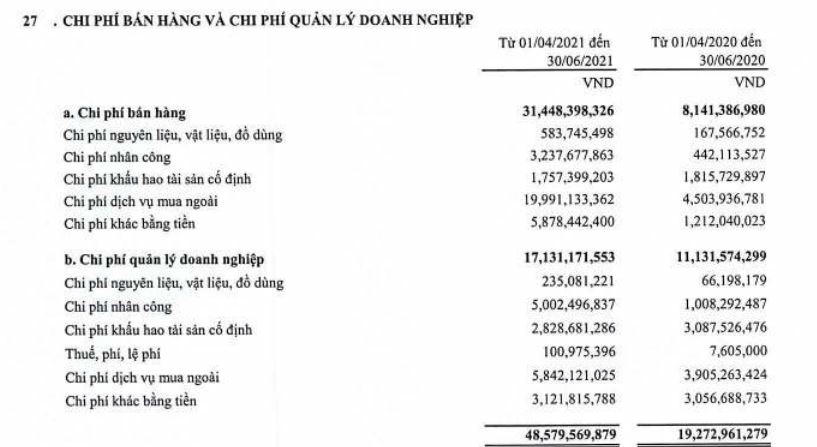 27 . CHI PHÍ BÁN HÀNG VÀ CHI PHÍ QUẢN LÝ DOANH NGHIỆP

| | Từ 01/04/2021 đến 30/06/2021 | Từ 01/04/2020 đến 30/06/2020 |
|---|---|---|
| | VND | VND |
| **a. Chi phí bán hàng** | **31,448,398,326** | **8,141,386,980** |
| Chi phí nguyên liệu, vật liệu, đồ dùng | 583,745,498 | 167,566,752 |
| Chi phí nhân công | 3,237,677,863 | 442,113,527 |
| Chi phí khấu hao tài sản cố định | 1,757,399,203 | 1,815,729,897 |
| Chi phí dịch vụ mua ngoài | 19,991,133,362 | 4,503,936,781 |
| Chi phí khác bằng tiền | 5,878,442,400 | 1,212,040,023 |
| **b. Chi phí quản lý doanh nghiệp** | **17,131,171,553** | **11,131,574,299** |
| Chi phí nguyên liệu, vật liệu, đồ dùng | 235,081,221 | 66,198,179 |
| Chi phí nhân công | 5,002,496,837 | 1,008,292,487 |
| Chi phí khấu hao tài sản cố định | 2,828,681,286 | 3,087,526,476 |
| Thuế, phí, lệ phí | 100,975,396 | 7,605,000 |
| Chi phí dịch vụ mua ngoài | 5,842,121,025 | 3,905,263,424 |
| Chi phí khác bằng tiền | 3,121,815,788 | 3,056,688,733 |
| | **48,579,569,879** | **19,272,961,279** |